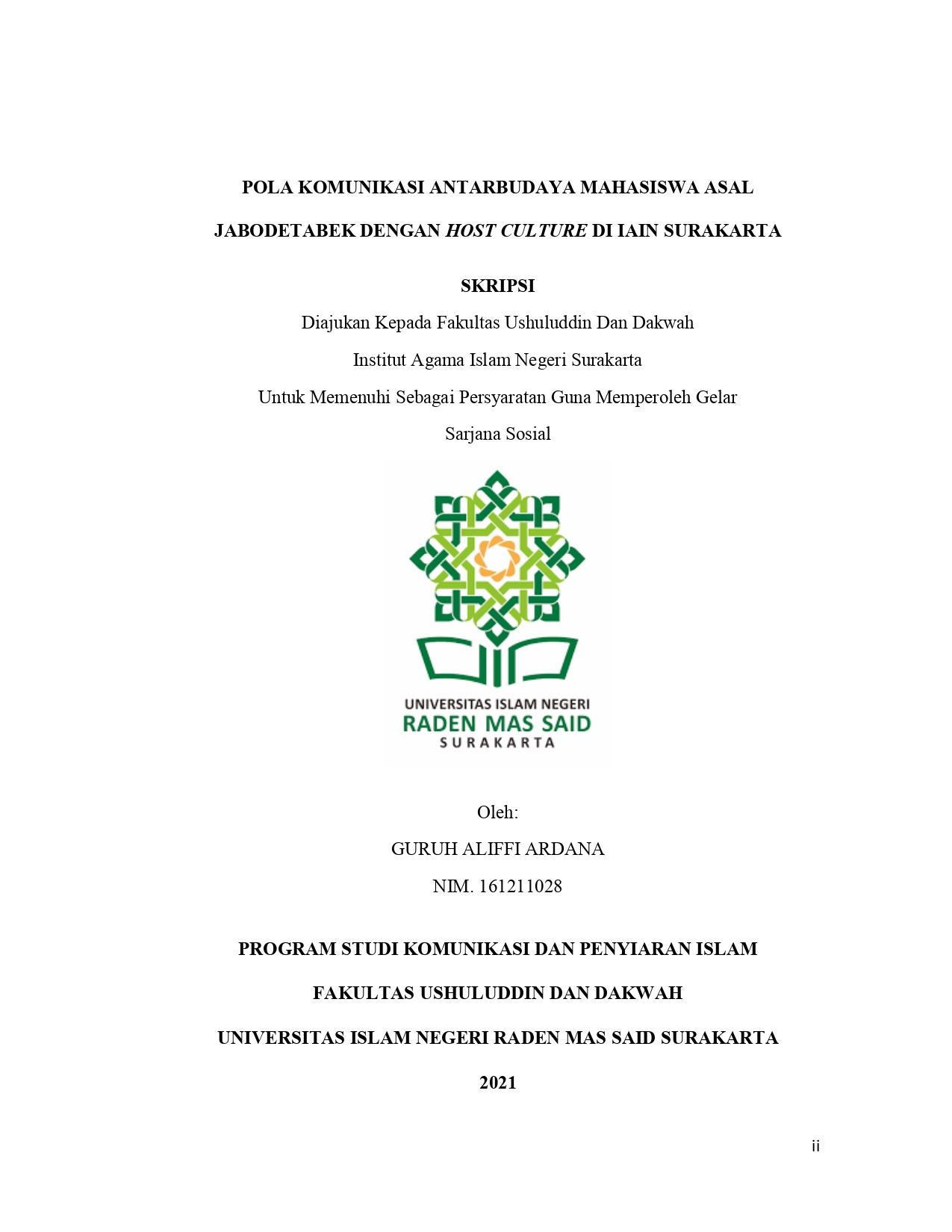 POLA KOMUNIKASI ANTARBUDAYA MAHASISWA ASAL JABODETABEK DENGAN HOST CULTURE DI IAIN SURAKARTA

SKRIPSI

Diajukan Kepada Fakultas Ushuluddin Dan Dakwah

Institut Agama Islam Negeri Surakarta

Untuk Memenuhi Sebagai Persyaratan Guna Memperoleh Gelar

Sarjana Sosial

UNIVERSITAS ISLAM NEGERI
RADEN MAS SAID
SURAKARTA

Oleh:

GURUH ALIFFI ARDANA

NIM. 161211028

PROGRAM STUDI KOMUNIKASI DAN PENYIARAN ISLAM

FAKULTAS USHULUDDIN DAN DAKWAH

UNIVERSITAS ISLAM NEGERI RADEN MAS SAID SURAKARTA

2021

ii